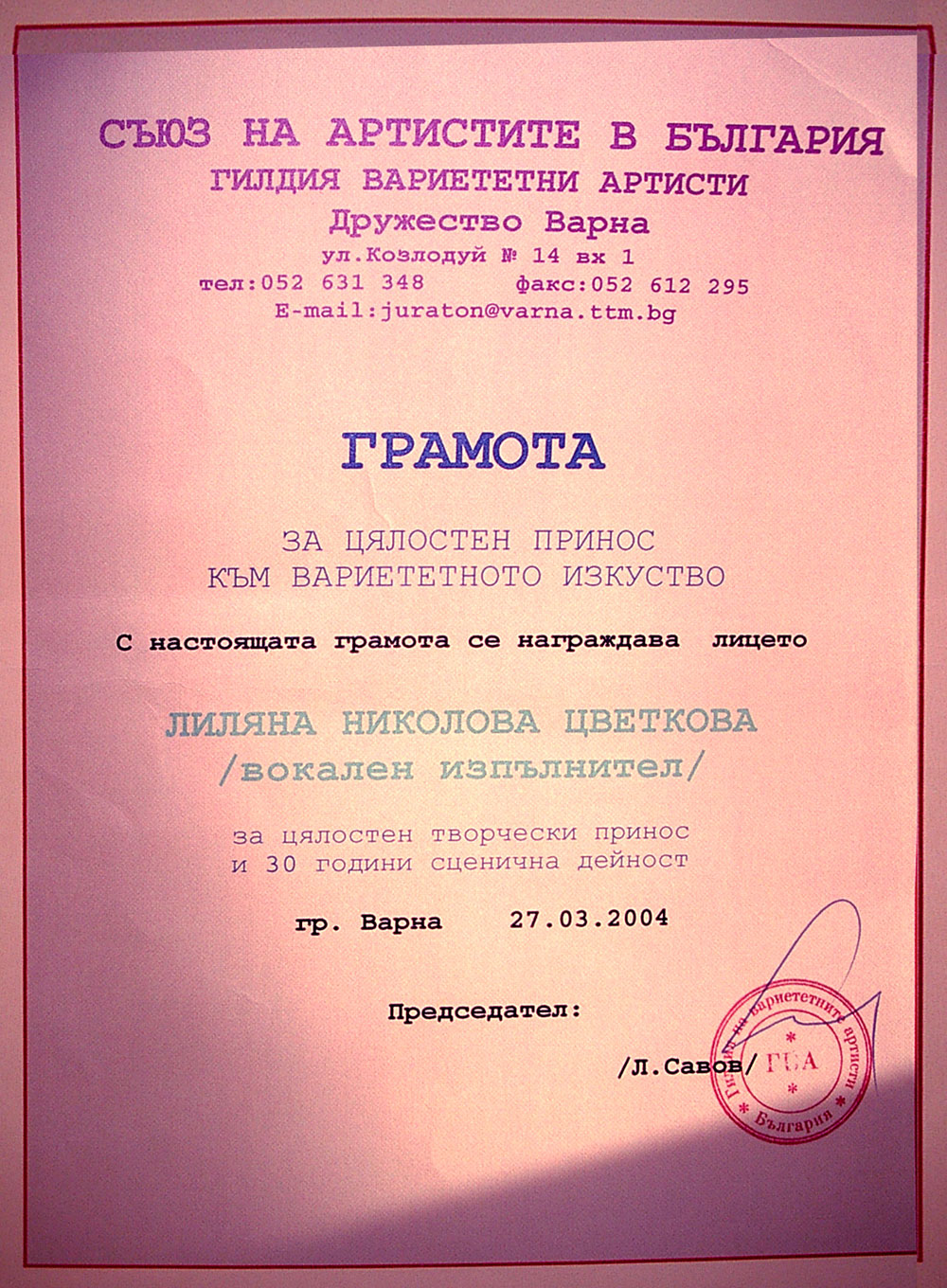 СЪЮЗ НА АРТИСТИТЕ В БЪЛГАРИЯ
ГИЛДИЯ ВАРИЕТЕТНИ АРТИСТИ
Дружество Варна
ул.Козлодуй № 14 вх 1
тел:052 631 348 факс:052 612 295
E-mail:juraton@varna.ttm.bg

ГРАМОТА

ЗА ЦЯЛОСТЕН ПРИНОС
КЪМ ВАРИЕТЕТНОТО ИЗКУСТВО

С настоящата грамота се награждава лицето

ЛИЛЯНА НИКОЛОВА ЦВЕТКОВА
/вокален изпълнител/

за цялостен творчески принос
и 30 години сценична дейност

гр. Варна 27.03.2004

Председател:

/Л.Савов/

Гилдия на вариететните артисти * България * ГВА